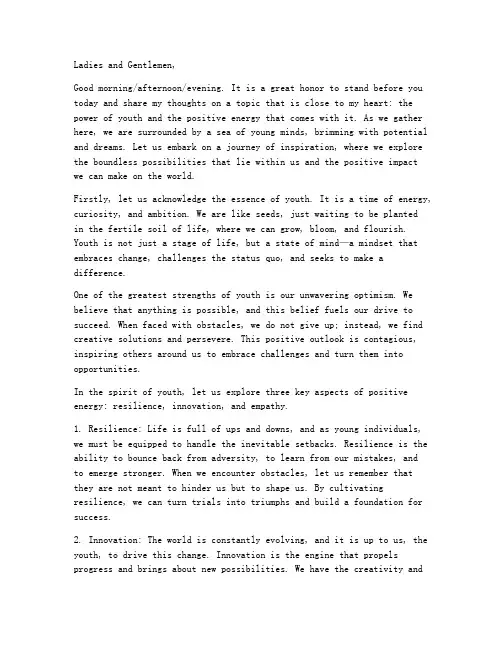 Ladies and Gentlemen,

Good morning/afternoon/evening. It is a great honor to stand before you today and share my thoughts on a topic that is close to my heart: the power of youth and the positive energy that comes with it. As we gather here, we are surrounded by a sea of young minds, brimming with potential and dreams. Let us embark on a journey of inspiration, where we explore the boundless possibilities that lie within us and the positive impact we can make on the world.

Firstly, let us acknowledge the essence of youth. It is a time of energy, curiosity, and ambition. We are like seeds, just waiting to be planted in the fertile soil of life, where we can grow, bloom, and flourish. Youth is not just a stage of life, but a state of mind—a mindset that embraces change, challenges the status quo, and seeks to make a difference.

One of the greatest strengths of youth is our unwavering optimism. We believe that anything is possible, and this belief fuels our drive to succeed. When faced with obstacles, we do not give up; instead, we find creative solutions and persevere. This positive outlook is contagious, inspiring others around us to embrace challenges and turn them into opportunities.

In the spirit of youth, let us explore three key aspects of positive energy: resilience, innovation, and empathy.

1. Resilience: Life is full of ups and downs, and as young individuals, we must be equipped to handle the inevitable setbacks. Resilience is the ability to bounce back from adversity, to learn from our mistakes, and to emerge stronger. When we encounter obstacles, let us remember that they are not meant to hinder us but to shape us. By cultivating resilience, we can turn trials into triumphs and build a foundation for success.

2. Innovation: The world is constantly evolving, and it is up to us, the youth, to drive this change. Innovation is the engine that propels progress and brings about new possibilities. We have the creativity and